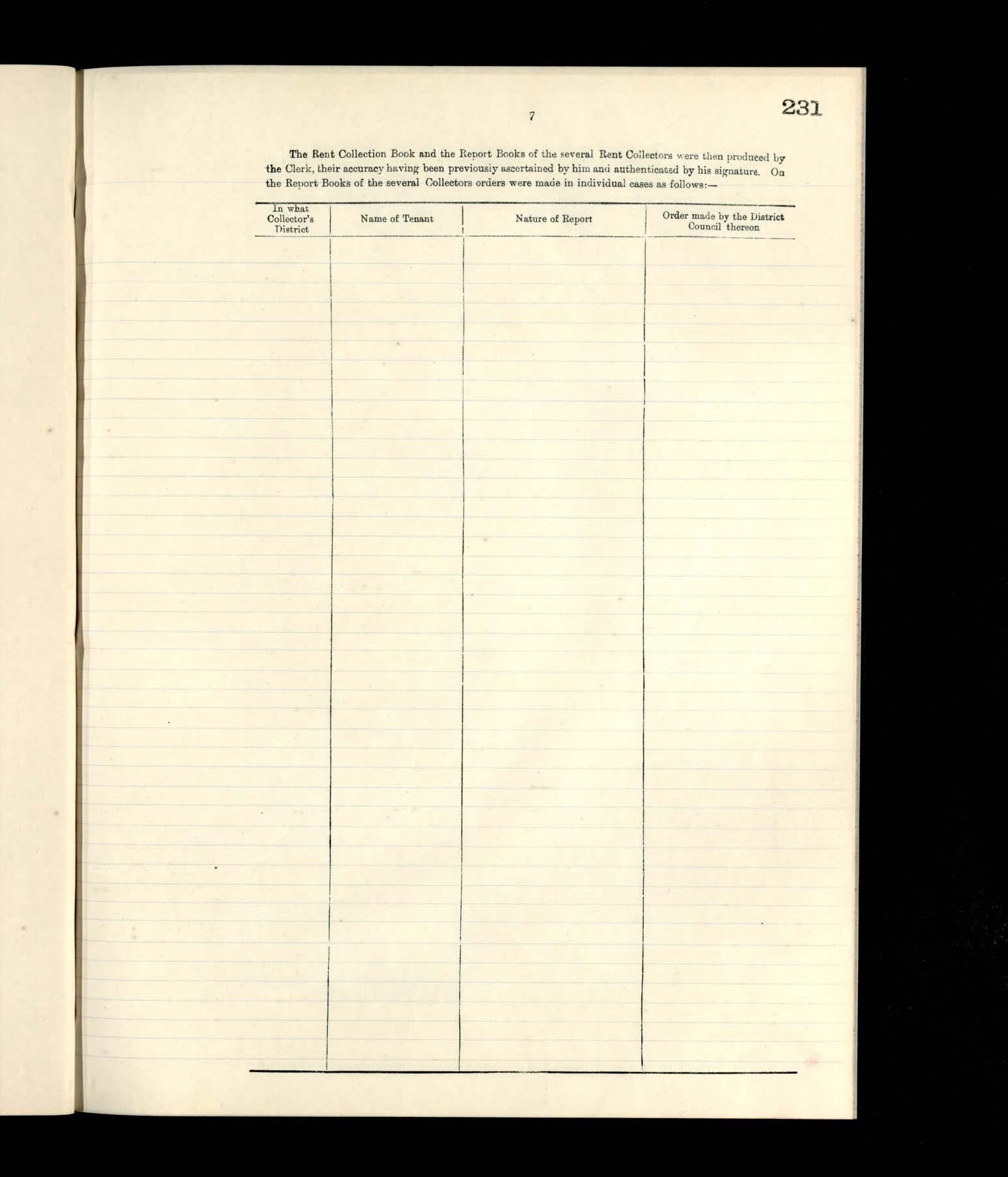 7

231

The Rent Collection Book and the Report Books of the several Rent Collectors were then produced by the Clerk, their accuracy having been previously ascertained by him and authenticated by his signature. On the Report Books of the several Collectors orders were made in individual cases as follows:—

| In what Collector's District | Name of Tenant | Nature of Report | Order made by the District Council thereon |
|---|---|---|---|
| | | | |